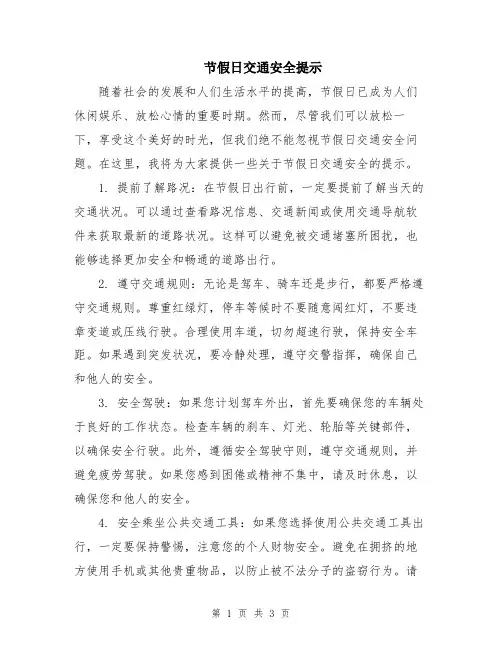 节假日交通安全提示

随着社会的发展和人们生活水平的提高，节假日已成为人们休闲娱乐、放松心情的重要时期。然而，尽管我们可以放松一下，享受这个美好的时光，但我们绝不能忽视节假日交通安全问题。在这里，我将为大家提供一些关于节假日交通安全的提示。

1. 提前了解路况：在节假日出行前，一定要提前了解当天的交通状况。可以通过查看路况信息、交通新闻或使用交通导航软件来获取最新的道路状况。这样可以避免被交通堵塞所困扰，也能够选择更加安全和畅通的道路出行。

2. 遵守交通规则：无论是驾车、骑车还是步行，都要严格遵守交通规则。尊重红绿灯，停车等候时不要随意闯红灯，不要违章变道或压线行驶。合理使用车道，切勿超速行驶，保持安全车距。如果遇到突发状况，要冷静处理，遵守交警指挥，确保自己和他人的安全。

3. 安全驾驶：如果您计划驾车外出，首先要确保您的车辆处于良好的工作状态。检查车辆的刹车、灯光、轮胎等关键部件，以确保安全行驶。此外，遵循安全驾驶守则，遵守交通规则，并避免疲劳驾驶。如果您感到困倦或精神不集中，请及时休息，以确保您和他人的安全。

4. 安全乘坐公共交通工具：如果您选择使用公共交通工具出行，一定要保持警惕，注意您的个人财物安全。避免在拥挤的地方使用手机或其他贵重物品，以防止被不法分子的盗窃行为。请

第 1 页 共 3 页